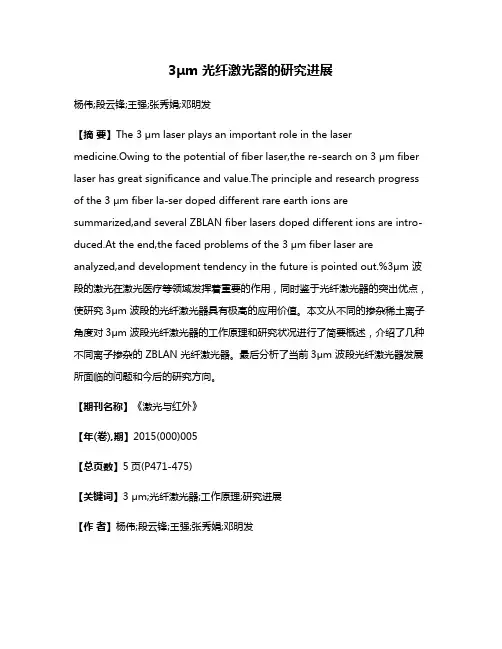 3μm 光纤激光器的研究进展

杨伟;段云锋;王强;张秀娟;邓明发

【摘 要】The 3 μm laser plays an important role in the laser medicine.Owing to the potential of fiber laser,the re-search on 3 μm fiber laser has great significance and value.The principle and research progress of the 3 μm fiber la-ser doped different rare earth ions are summarized,and several ZBLAN fiber lasers doped different ions are intro-duced.At the end,the faced problems of the 3 μm fiber laser are analyzed,and development tendency in the future is pointed out.%3μm 波段的激光在激光医疗等领域发挥着重要的作用，同时鉴于光纤激光器的突出优点，使研究 3μm 波段的光纤激光器具有极高的应用价值。本文从不同的掺杂稀土离子角度对 3μm 波段光纤激光器的工作原理和研究状况进行了简要概述，介绍了几种不同离子掺杂的 ZBLAN 光纤激光器。最后分析了当前 3μm 波段光纤激光器发展所面临的问题和今后的研究方向。

【期刊名称】《激光与红外》

【年(卷),期】2015(000)005

【总页数】5 页(P471-475)

【关键词】3 μm;光纤激光器;工作原理;研究进展

【作 者】杨伟;段云锋;王强;张秀娟;邓明发